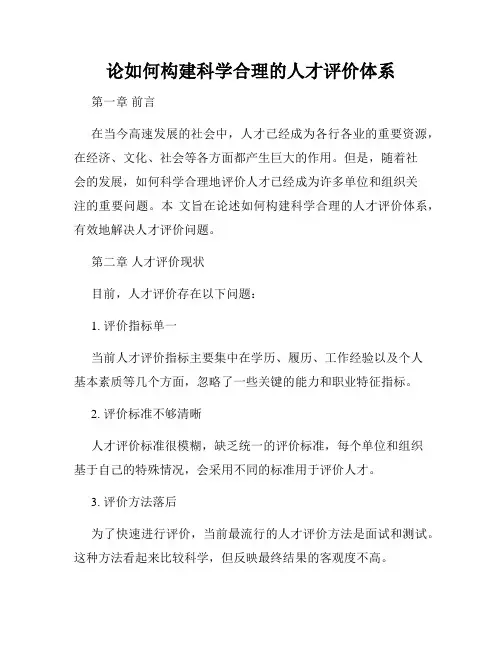 论如何构建科学合理的人才评价体系

第一章 前言

在当今高速发展的社会中，人才已经成为各行各业的重要资源，在经济、文化、社会等各方面都产生巨大的作用。但是，随着社会的发展，如何科学合理地评价人才已经成为许多单位和组织关注的重要问题。本 文旨在论述如何构建科学合理的人才评价体系，有效地解决人才评价问题。

第二章 人才评价现状

目前，人才评价存在以下问题：

1. 评价指标单一

当前人才评价指标主要集中在学历、履历、工作经验以及个人基本素质等几个方面，忽略了一些关键的能力和职业特征指标。

2. 评价标准不够清晰

人才评价标准很模糊，缺乏统一的评价标准，每个单位和组织基于自己的特殊情况，会采用不同的标准用于评价人才。

3. 评价方法落后

为了快速进行评价，当前最流行的人才评价方法是面试和测试。这种方法看起来比较科学，但反映最终结果的客观度不高。